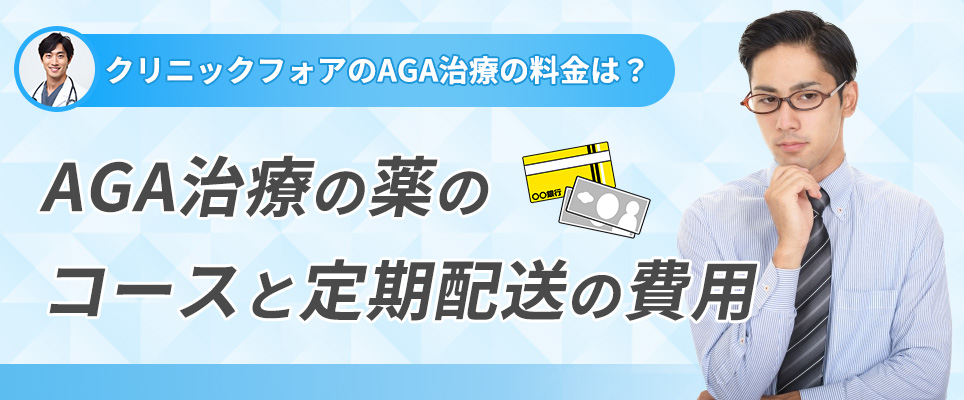 クリニックフォアのAGA治療の料金は？

AGA治療の薬の
コースと定期配送の費用

○○銀行